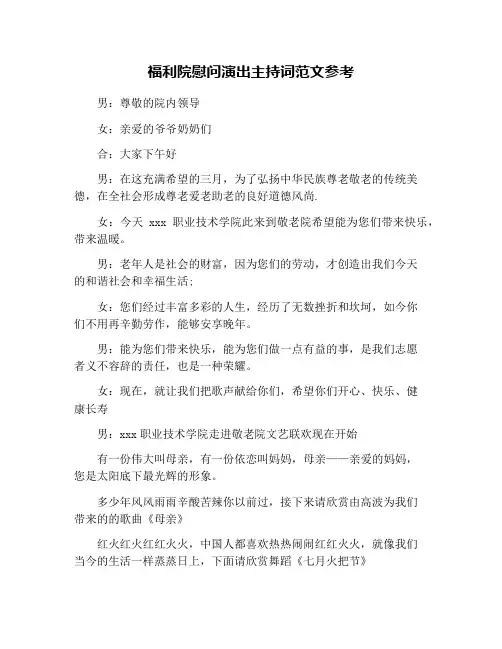 福利院慰问演出主持词范文参考

男：尊敬的院内领导

女：亲爱的爷爷奶奶们

合：大家下午好

男：在这充满希望的三月，为了弘扬中华民族尊老敬老的传统美德，在全社会形成尊老爱老助老的良好道德风尚.

女：今天 xxx 职业技术学院此来到敬老院希望能为您们带来快乐，带来温暖。

男：老年人是社会的财富，因为您们的劳动，才创造出我们今天的和谐社会和幸福生活；

女：您们经过丰富多彩的人生，经历了无数挫折和坎坷，如今你们不用再辛勤劳作，能够安享晚年。

男：能为您们带来快乐，能为您们做一点有益的事，是我们志愿者义不容辞的责任，也是一种荣耀。

女：现在，就让我们把歌声献给你们，希望你们开心、快乐、健康长寿

男：xxx 职业技术学院走进敬老院文艺联欢现在开始

有一份伟大叫母亲，有一份依恋叫妈妈，母亲——亲爱的妈妈，您是太阳底下最光辉的形象。

多少年风风雨雨辛酸苦辣你以前过，接下来请欣赏由高波为我们带来的的歌曲《母亲》

红火红火红红火火，中国人都喜欢热热闹闹红红火火，就像我们当今的生活一样蒸蒸日上，下面请欣赏舞蹈《七月火把节》